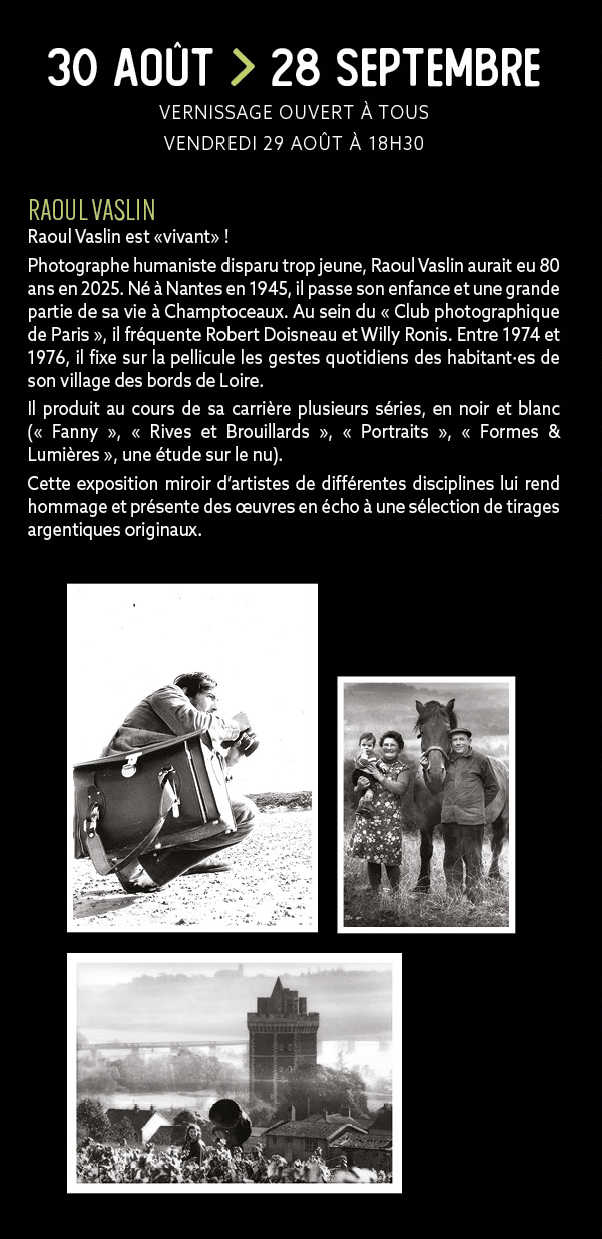 30 AOÛT > 28 SEPTEMBRE
VERNISSAGE OUVERT À TOUS
VENDREDI 29 AOÛT À 18H30

RAOUL VASLIN
Raoul Vaslin est «vivant» !

Photographe humaniste disparu trop jeune, Raoul Vaslin aurait eu 80 ans en 2025. Né à Nantes en 1945, il passe son enfance et une grande partie de sa vie à Champtoceaux. Au sein du « Club photographique de Paris », il fréquente Robert Doisneau et Willy Ronis. Entre 1974 et 1976, il fixe sur la pellicule les gestes quotidiens des habitant·es de son village des bords de Loire.

Il produit au cours de sa carrière plusieurs séries, en noir et blanc (« Fanny », « Rives et Brouillards », « Portraits », « Formes & Lumières », une étude sur le nu).

Cette exposition miroir d'artistes de différentes disciplines lui rend hommage et présente des œuvres en écho à une sélection de tirages argentiques originaux.